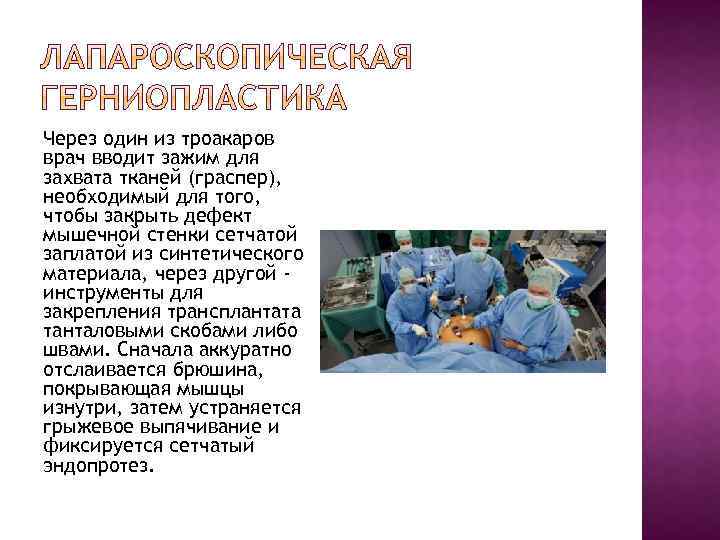 ЛАПАРОСКОПИЧЕСКАЯ ГЕРНИОПЛАСТИКА

Через один из троакаров врач вводит зажим для захвата тканей (граспер), необходимый для того, чтобы закрыть дефект мышечной стенки сетчатой заплатой из синтетического материала, через другой - инструменты для закрепления трансплантата танталовыми скобами либо швами. Сначала аккуратно отслаивается брюшина, покрывающая мышцы изнутри, затем устраняется грыжевое выпячивание и фиксируется сетчатый эндопротез.